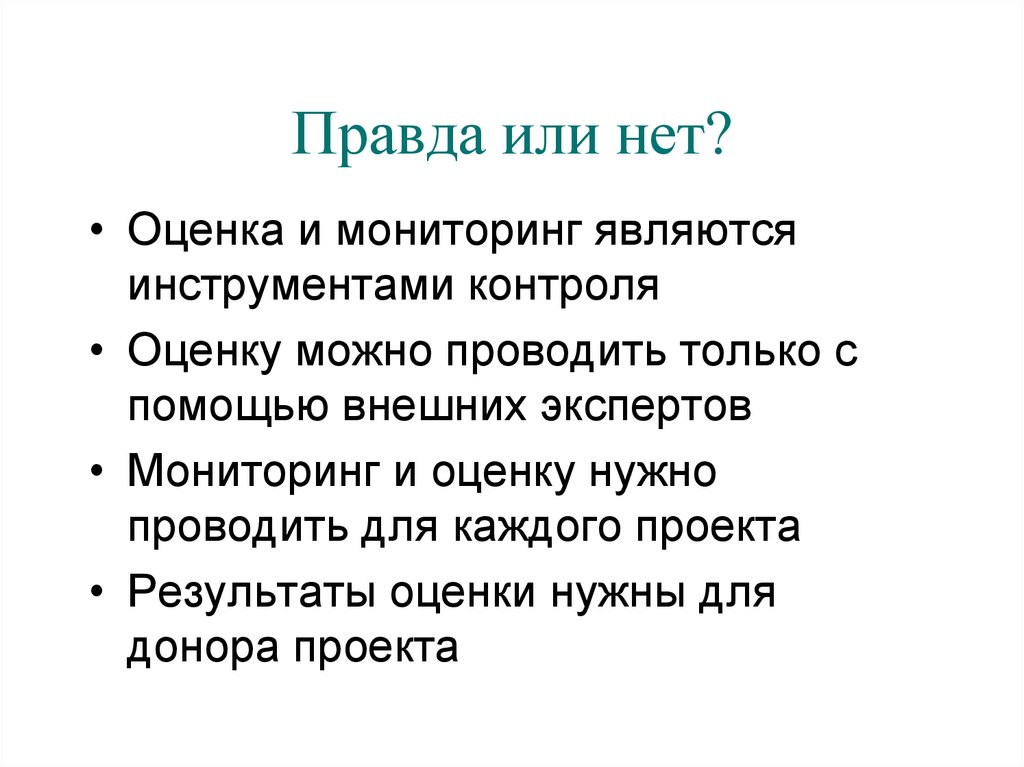 Правда или нет?

• Оценка и мониторинг являются инструментами контроля
• Оценку можно проводить только с помощью внешних экспертов
• Мониторинг и оценку нужно проводить для каждого проекта
• Результаты оценки нужны для донора проекта